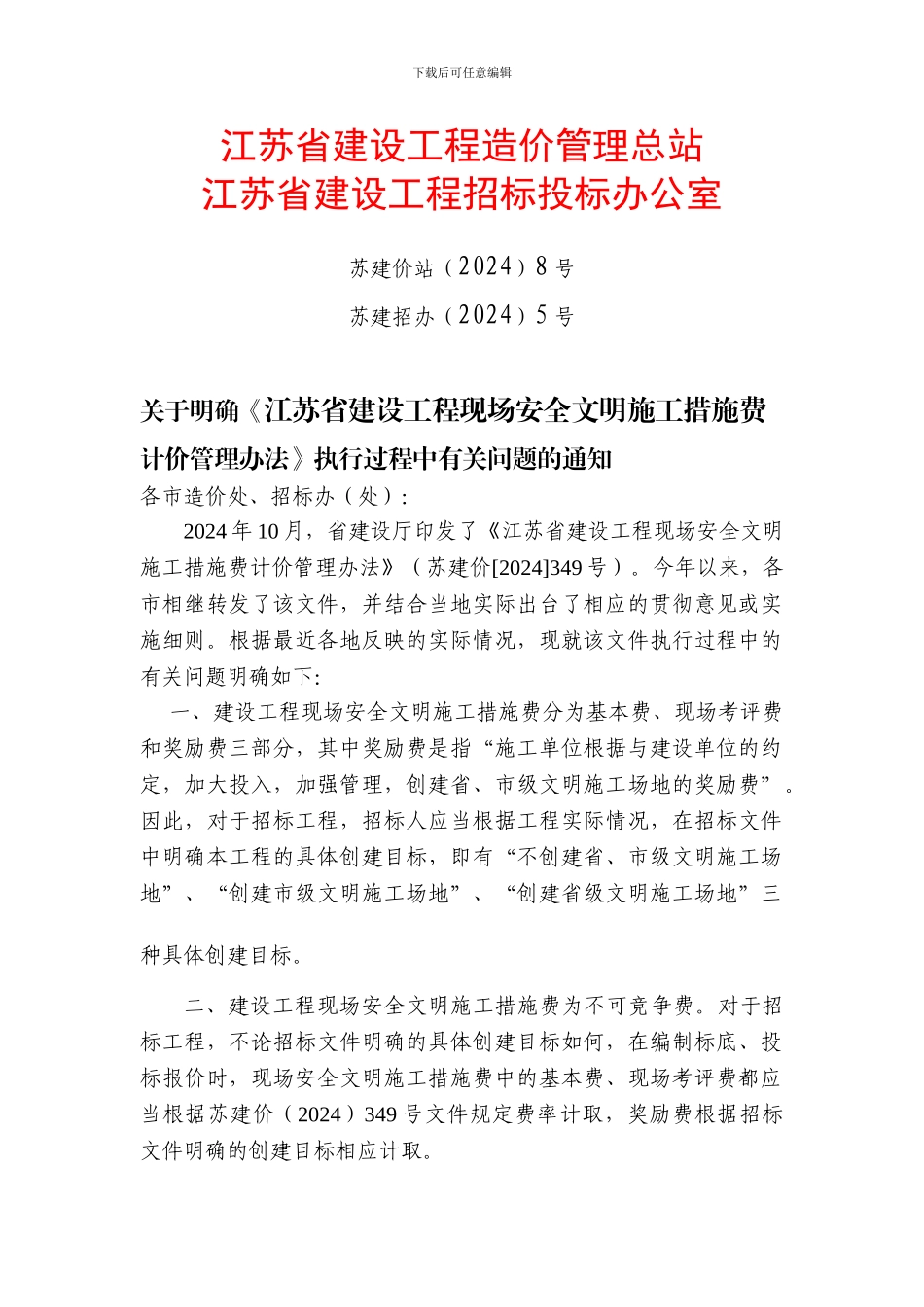 下载后可任意编辑

江苏省建设工程造价管理总站
江苏省建设工程招标投标办公室

苏建价站（2024）8 号

苏建招办（2024）5 号

关于明确《江苏省建设工程现场安全文明施工措施费计价管理办法》执行过程中有关问题的通知

各市造价处、招标办（处）:

2024 年 10 月，省建设厅印发了《江苏省建设工程现场安全文明施工措施费计价管理办法》（苏建价[2024]349 号）。今年以来，各市相继转发了该文件，并结合当地实际出台了相应的贯彻意见或实施细则。根据最近各地反映的实际情况，现就该文件执行过程中的有关问题明确如下:

一、建设工程现场安全文明施工措施费分为基本费、现场考评费和奖励费三部分，其中奖励费是指“施工单位根据与建设单位的约定，加大投入，加强管理，创建省、市级文明施工场地的奖励费”。因此，对于招标工程，招标人应当根据工程实际情况，在招标文件中明确本工程的具体创建目标，即有“不创建省、市级文明施工场地”、“创建市级文明施工场地”、“创建省级文明施工场地”三种具体创建目标。

二、建设工程现场安全文明施工措施费为不可竞争费。对于招标工程，不论招标文件明确的具体创建目标如何，在编制标底、投标报价时，现场安全文明施工措施费中的基本费、现场考评费都应当根据苏建价（2024）349 号文件规定费率计取，奖励费根据招标文件明确的创建目标相应计取。